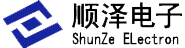 顺泽电子
ShunZe ELectron